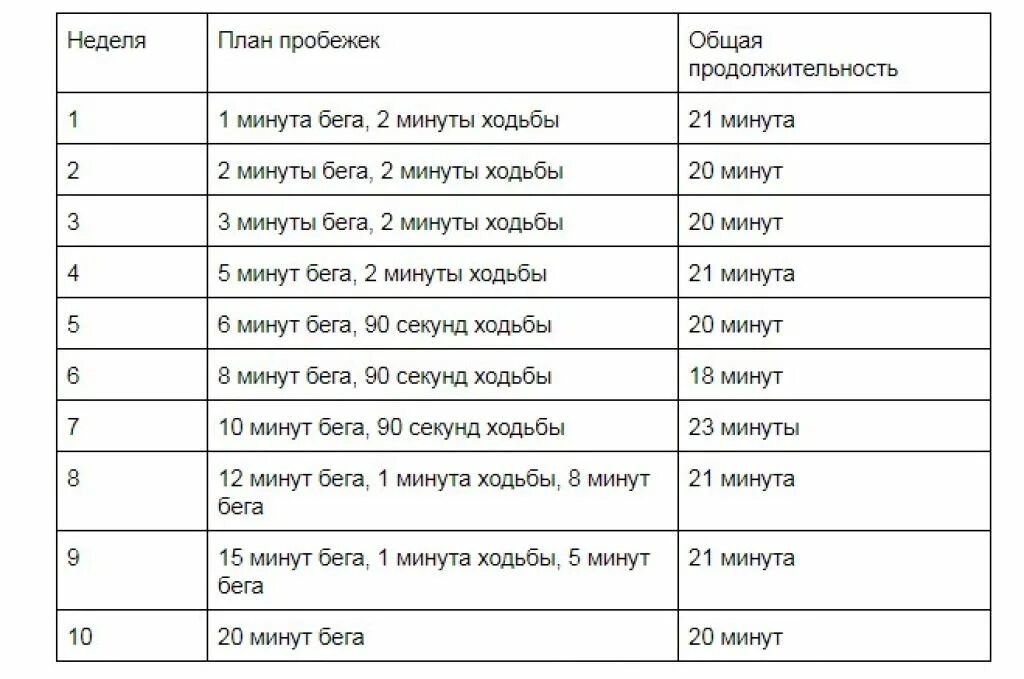 | Неделя | План пробежек | Общая продолжительность |
|---|---|---|
| 1 | 1 минута бега, 2 минуты ходьбы | 21 минута |
| 2 | 2 минуты бега, 2 минуты ходьбы | 20 минут |
| 3 | 3 минуты бега, 2 минуты ходьбы | 20 минут |
| 4 | 5 минут бега, 2 минуты ходьбы | 21 минута |
| 5 | 6 минут бега, 90 секунд ходьбы | 20 минут |
| 6 | 8 минут бега, 90 секунд ходьбы | 18 минут |
| 7 | 10 минут бега, 90 секунд ходьбы | 23 минуты |
| 8 | 12 минут бега, 1 минута ходьбы, 8 минут бега | 21 минута |
| 9 | 15 минут бега, 1 минута ходьбы, 5 минут бега | 21 минута |
| 10 | 20 минут бега | 20 минут |